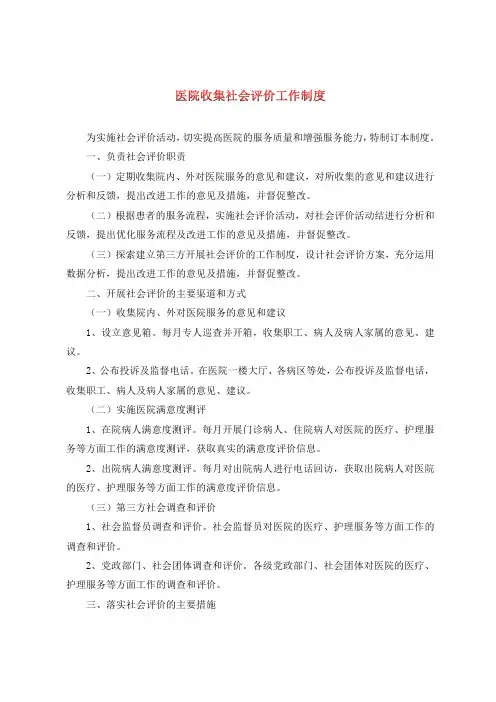 医院收集社会评价工作制度

为实施社会评价活动，切实提高医院的服务质量和增强服务能力，特制订本制度。

一、负责社会评价职责

（一）定期收集院内、外对医院服务的意见和建议，对所收集的意见和建议进行分析和反馈，提出改进工作的意见及措施，并督促整改。

（二）根据患者的服务流程，实施社会评价活动，对社会评价活动结进行分析和反馈，提出优化服务流程及改进工作的意见及措施，并督促整改。

（三）探索建立第三方开展社会评价的工作制度，设计社会评价方案，充分运用数据分析，提出改进工作的意见及措施，并督促整改。

二、开展社会评价的主要渠道和方式

（一）收集院内、外对医院服务的意见和建议

1、设立意见箱。每月专人巡查并开箱，收集职工、病人及病人家属的意见、建议。

2、公布投诉及监督电话。在医院一楼大厅、各病区等处，公布投诉及监督电话，收集职工、病人及病人家属的意见、建议。

（二）实施医院满意度测评

1、在院病人满意度测评。每月开展门诊病人、住院病人对医院的医疗、护理服务等方面工作的满意度测评，获取真实的满意度评价信息。

2、出院病人满意度测评。每月对出院病人进行电话回访，获取出院病人对医院的医疗、护理服务等方面工作的满意度评价信息。

（三）第三方社会调查和评价

1、社会监督员调查和评价。社会监督员对医院的医疗、护理服务等方面工作的调查和评价。

2、党政部门、社会团体调查和评价。各级党政部门、社会团体对医院的医疗、护理服务等方面工作的调查和评价。

三、落实社会评价的主要措施